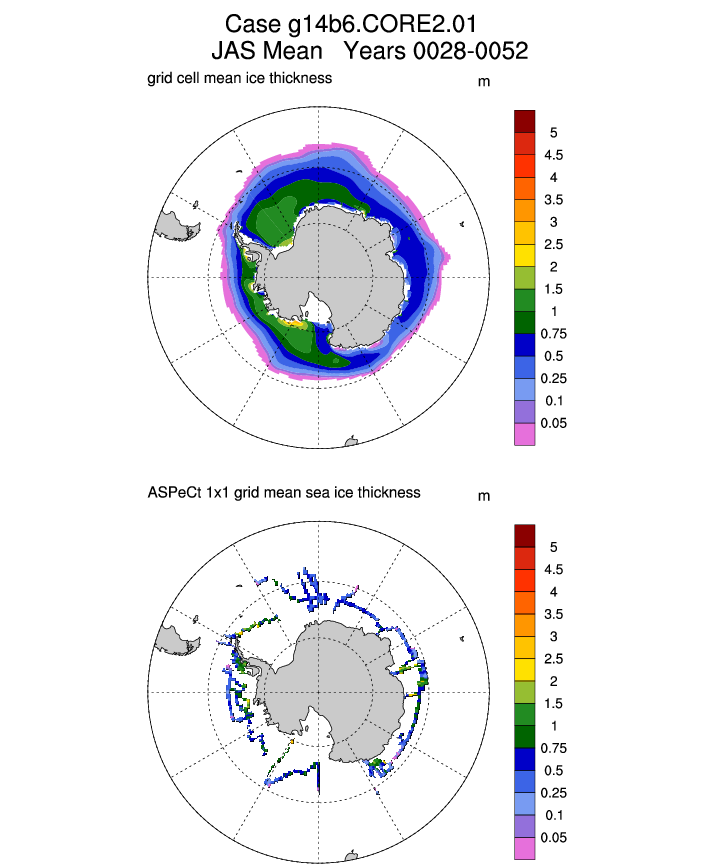 Case g14b6.CORE2.01
JAS Mean Years 0028-0052

grid cell mean ice thickness

m

5
4.5
4
3.5
3
2.5
2
1.5
1
0.75
0.5
0.25
0.1
0.05

ASPeCt 1x1 grid mean sea ice thickness

m

5
4.5
4
3.5
3
2.5
2
1.5
1
0.75
0.5
0.25
0.1
0.05